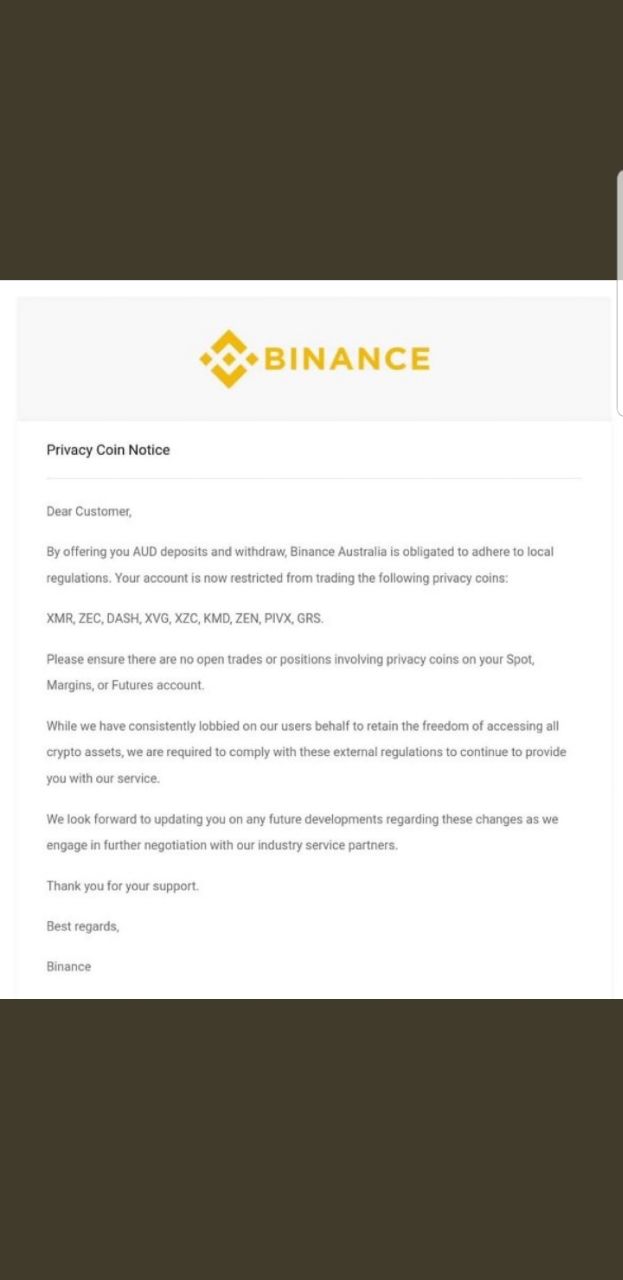 BINANCE

Privacy Coin Notice

Dear Customer,

By offering you AUD deposits and withdraw, Binance Australia is obligated to adhere to local regulations. Your account is now restricted from trading the following privacy coins:

XMR, ZEC, DASH, XVG, XZC, KMD, ZEN, PIVX, GRS.

Please ensure there are no open trades or positions involving privacy coins on your Spot, Margins, or Futures account.

While we have consistently lobbied on our users behalf to retain the freedom of accessing all crypto assets, we are required to comply with these external regulations to continue to provide you with our service.

We look forward to updating you on any future developments regarding these changes as we engage in further negotiation with our industry service partners.

Thank you for your support.

Best regards,

Binance